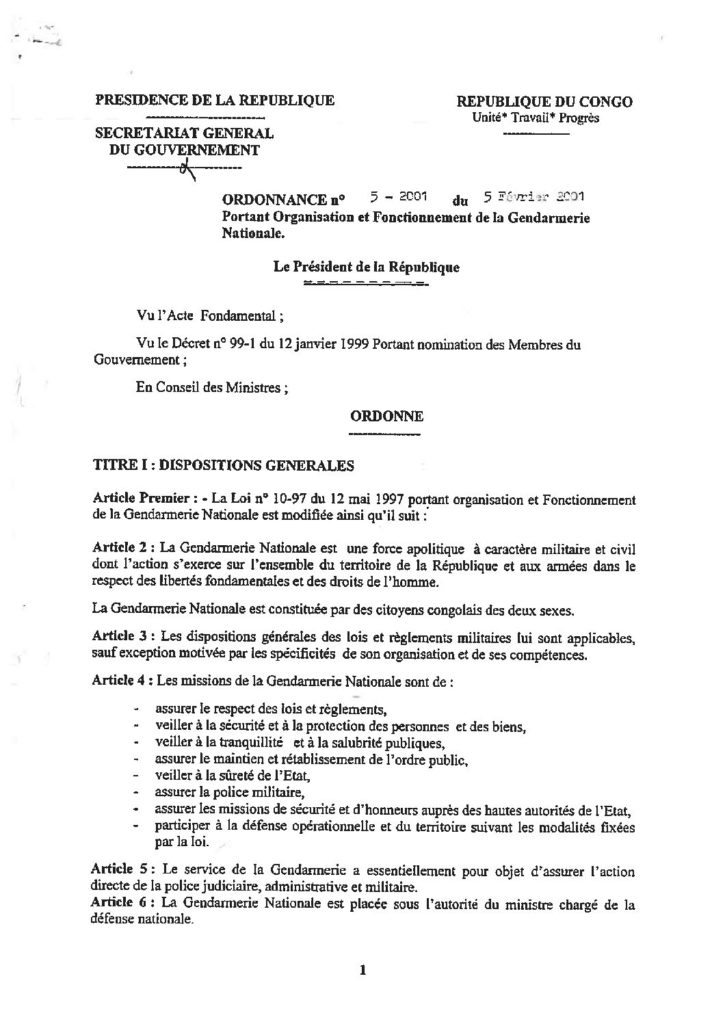 PRESIDENCE DE LA REPUBLIQUE

SECRETARIAT GENERAL
DU GOUVERNEMENT

REPUBLIQUE DU CONGO
Unité* Travail* Progrès

ORDONNANCE n° 5 - 2001 du 5 Février 2001
Portant Organisation et Fonctionnement de la Gendarmerie Nationale.

Le Président de la République

Vu l'Acte Fondamental ;

Vu le Décret n° 99-1 du 12 janvier 1999 Portant nomination des Membres du Gouvernement ;

En Conseil des Ministres ;

ORDONNE

TITRE I : DISPOSITIONS GENERALES

Article Premier : - La Loi n° 10-97 du 12 mai 1997 portant organisation et Fonctionnement de la Gendarmerie Nationale est modifiée ainsi qu'il suit :

Article 2 : La Gendarmerie Nationale est une force apolitique à caractère militaire et civil dont l'action s'exerce sur l'ensemble du territoire de la République et aux armées dans le respect des libertés fondamentales et des droits de l'homme.

La Gendarmerie Nationale est constituée par des citoyens congolais des deux sexes.

Article 3 : Les dispositions générales des lois et règlements militaires lui sont applicables, sauf exception motivée par les spécificités de son organisation et de ses compétences.

Article 4 : Les missions de la Gendarmerie Nationale sont de :

- assurer le respect des lois et règlements,
- veiller à la sécurité et à la protection des personnes et des biens,
- veiller à la tranquillité et à la salubrité publiques,
- assurer le maintien et rétablissement de l'ordre public,
- veiller à la sûreté de l'Etat,
- assurer la police militaire,
- assurer les missions de sécurité et d'honneurs auprès des hautes autorités de l'Etat,
- participer à la défense opérationnelle et du territoire suivant les modalités fixées par la loi.

Article 5 : Le service de la Gendarmerie a essentiellement pour objet d'assurer l'action directe de la police judiciaire, administrative et militaire.
Article 6 : La Gendarmerie Nationale est placée sous l'autorité du ministre chargé de la défense nationale.

1